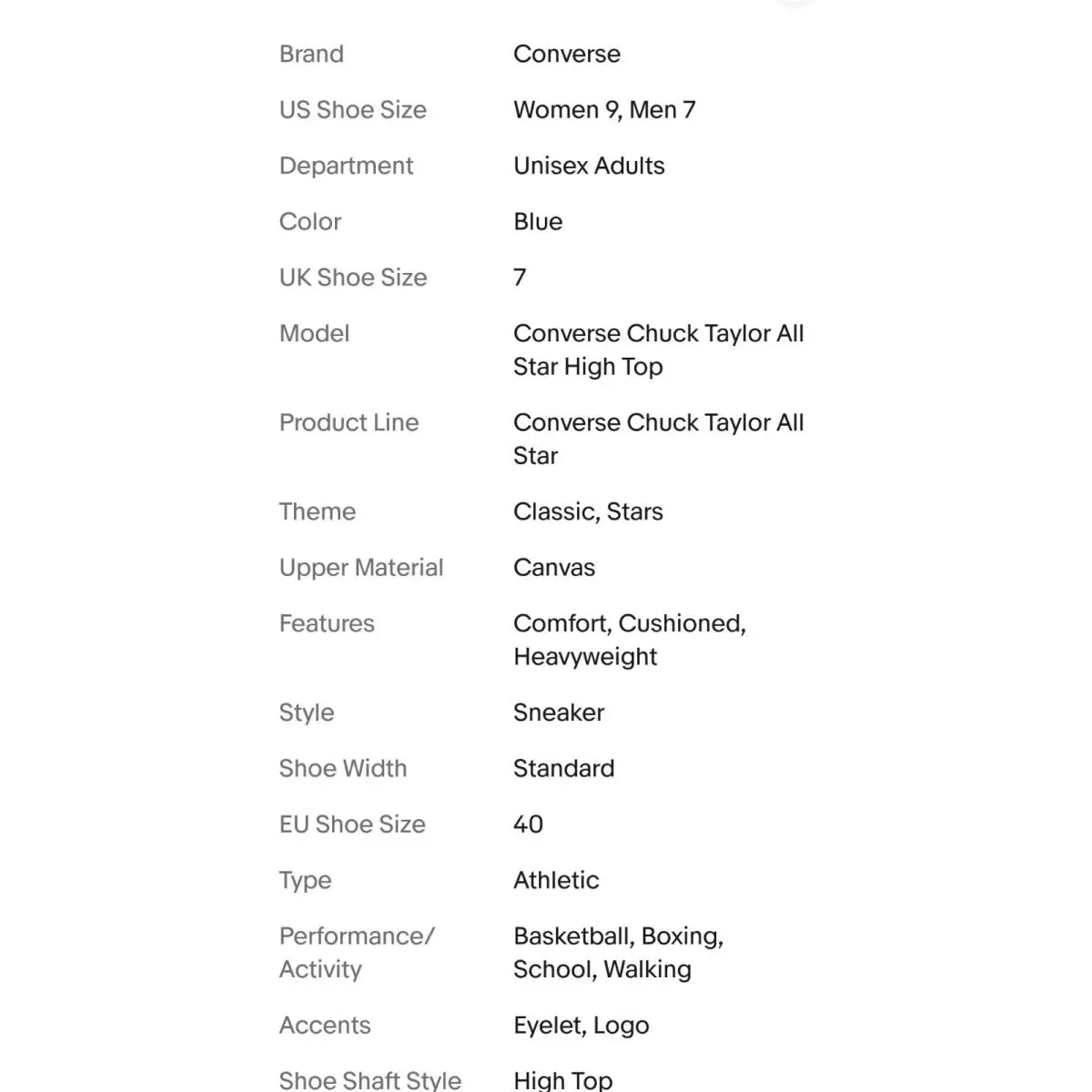 | | |
|---|---|
| Brand | Converse |
| US Shoe Size | Women 9, Men 7 |
| Department | Unisex Adults |
| Color | Blue |
| UK Shoe Size | 7 |
| Model | Converse Chuck Taylor All Star High Top |
| Product Line | Converse Chuck Taylor All Star |
| Theme | Classic, Stars |
| Upper Material | Canvas |
| Features | Comfort, Cushioned, Heavyweight |
| Style | Sneaker |
| Shoe Width | Standard |
| EU Shoe Size | 40 |
| Type | Athletic |
| Performance/ Activity | Basketball, Boxing, School, Walking |
| Accents | Eyelet, Logo |
| Shoe Shaft Style | High Top |